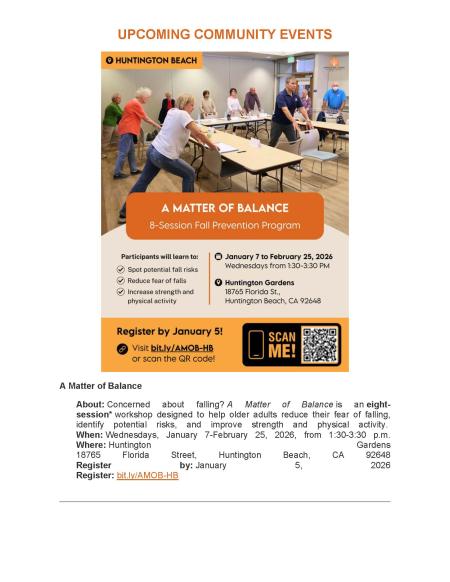 UPCOMING COMMUNITY EVENTS

HUNTINGTON BEACH

A MATTER OF BALANCE
8-Session Fall Prevention Program

Participants will learn to:
Spot potential fall risks
Reduce fear of falls
Increase strength and physical activity

January 7 to February 25, 2026
Wednesdays from 1:30-3:30 PM

Huntington Gardens
18765 Florida St.,
Huntington Beach, CA 92648

Register by January 5!
Visit bit.ly/AMOB-HB or scan the QR code!

SCAN ME!

A Matter of Balance

About: Concerned about falling? A Matter of Balance is an eight-session* workshop designed to help older adults reduce their fear of falling, identify potential risks, and improve strength and physical activity.
When: Wednesdays, January 7-February 25, 2026, from 1:30-3:30 p.m.
Where: Huntington Gardens
18765 Florida Street, Huntington Beach, CA 92648
Register by: January 5, 2026
Register: bit.ly/AMOB-HB